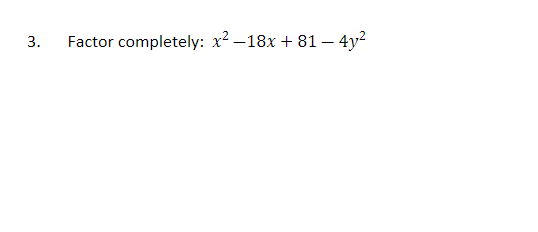 3. Factor completely: $x^2 - 18x + 81 - 4y^2$